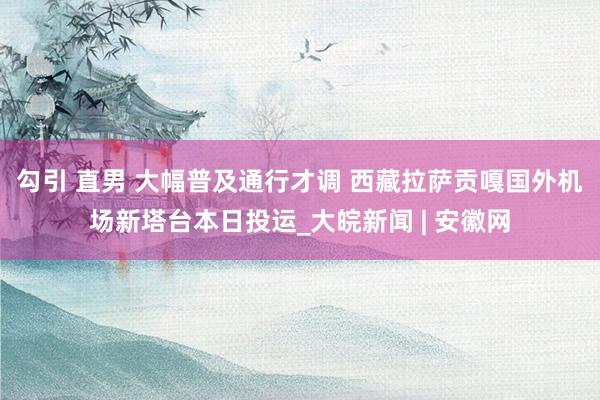 勾引 直男 大幅普及通行才调 西藏拉萨贡嘎国外机场新塔台本日投运_大皖新闻 | 安徽网